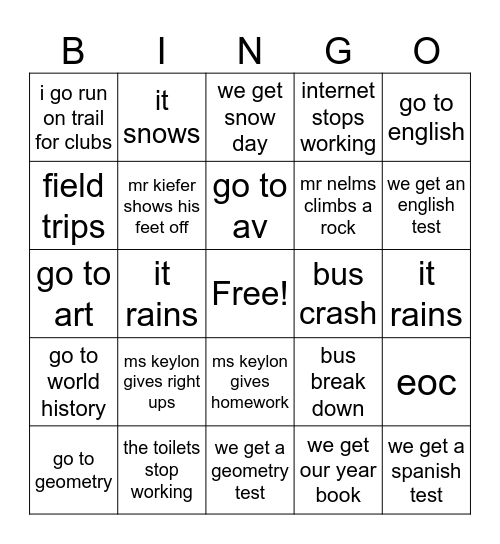 | B | I | N | G | O |
|---|---|---|---|---|
| i go run on trail for clubs | it snows | we get snow day | internet stops working | go to english |
| field trips | mr kiefer shows his feet off | go to av | mr nelms climbs a rock | we get an english test |
| go to art | it rains | Free! | bus crash | it rains |
| go to world history | ms keylon gives right ups | ms keylon gives homework | bus break down | eoc |
| go to geometry | the toilets stop working | we get a geometry test | we get our year book | we get a spanish test |